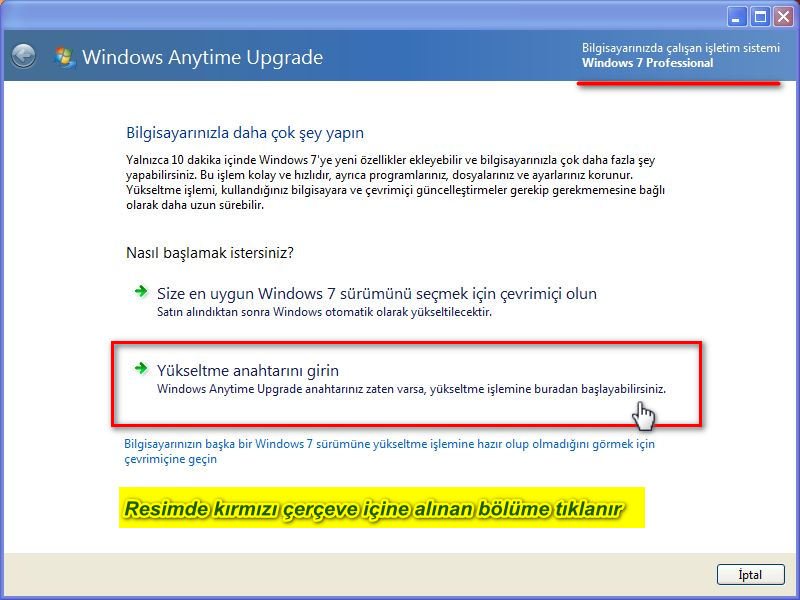 Windows Anytime Upgrade

Bilgisayarınızda çalışan işletim sistemi
Windows 7 Professional

Bilgisayarınızla daha çok şey yapın

Yalnızca 10 dakika içinde Windows 7'ye yeni özellikler ekleyebilir ve bilgisayarınızla çok daha fazla şey yapabilirsiniz. Bu işlem kolay ve hızlıdır, ayrıca programlarınız, dosyalarınız ve ayarlarınız korunur. Yükseltme işlemi, kullandığınız bilgisayara ve çevrimiçi güncelleştirmeler gerekip gerekmemesine bağlı olarak daha uzun sürebilir.

Nasıl başlamak istersiniz?

Size en uygun Windows 7 sürümünü seçmek için çevrimiçi olun
Satın alındıktan sonra Windows otomatik olarak yükseltilecektir.

Yükseltme anahtarını girin
Windows Anytime Upgrade anahtarınız zaten varsa, yükseltme işlemine buradan başlayabilirsiniz.

Bilgisayarınızın başka bir Windows 7 sürümüne yükseltme işlemine hazır olup olmadığını görmek için çevrimiçine geçin

Resimde kırmızı çerçeve içine alınan bölüme tıklanır

İptal